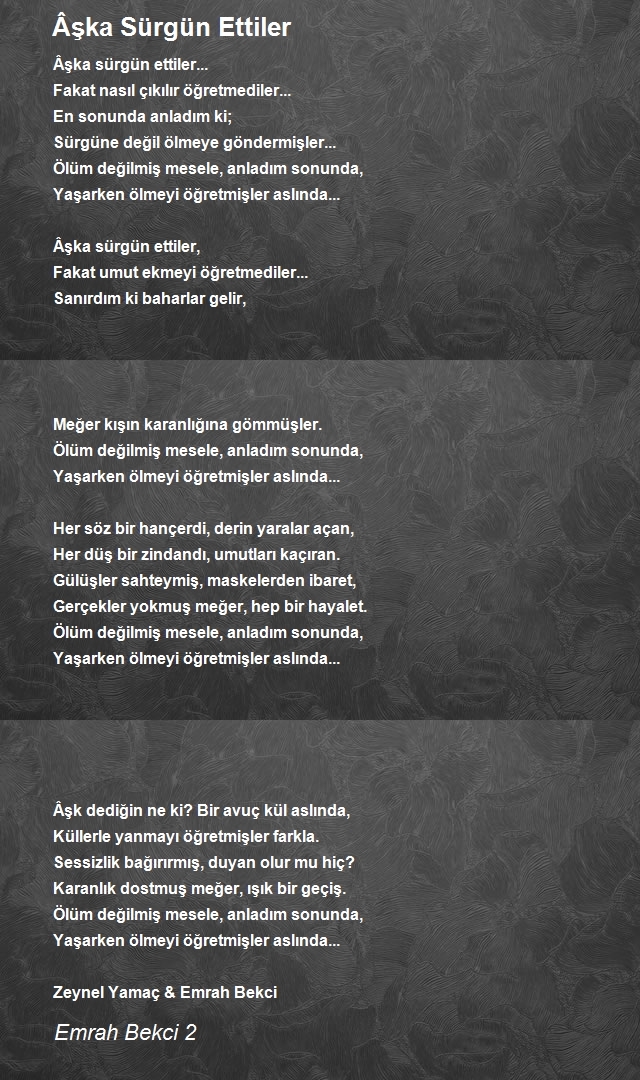 Âşka Sürgün Ettiler

Âşka sürgün ettiler...
Fakat nasıl çıkılır öğretmediler...
En sonunda anladım ki;
Sürgüne değil ölmeye göndermişler...
Ölüm değilmiş mesele, anladım sonunda,
Yaşarken ölmeyi öğretmişler aslında...

Âşka sürgün ettiler,
Fakat umut ekmeyi öğretmediler...
Sanırdım ki baharlar gelir,

Meğer kışın karanlığına gömmüşler.
Ölüm değilmiş mesele, anladım sonunda,
Yaşarken ölmeyi öğretmişler aslında...

Her söz bir hançerdi, derin yaralar açan,
Her düş bir zindandı, umutları kaçıran.
Gülüşler sahteymiş, maskelerden ibaret,
Gerçekler yokmuş meğer, hep bir hayalet.
Ölüm değilmiş mesele, anladım sonunda,
Yaşarken ölmeyi öğretmişler aslında...

Âşk dediğin ne ki? Bir avuç kül aslında,
Küllerle yanmayı öğretmişler farkla.
Sessizlik bağırırmış, duyan olur mu hiç?
Karanlık dostmuş meğer, ışık bir geçiş.
Ölüm değilmiş mesele, anladım sonunda,
Yaşarken ölmeyi öğretmişler aslında...

Zeynel Yamaç & Emrah Bekci

Emrah Bekci 2